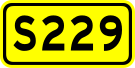 S229